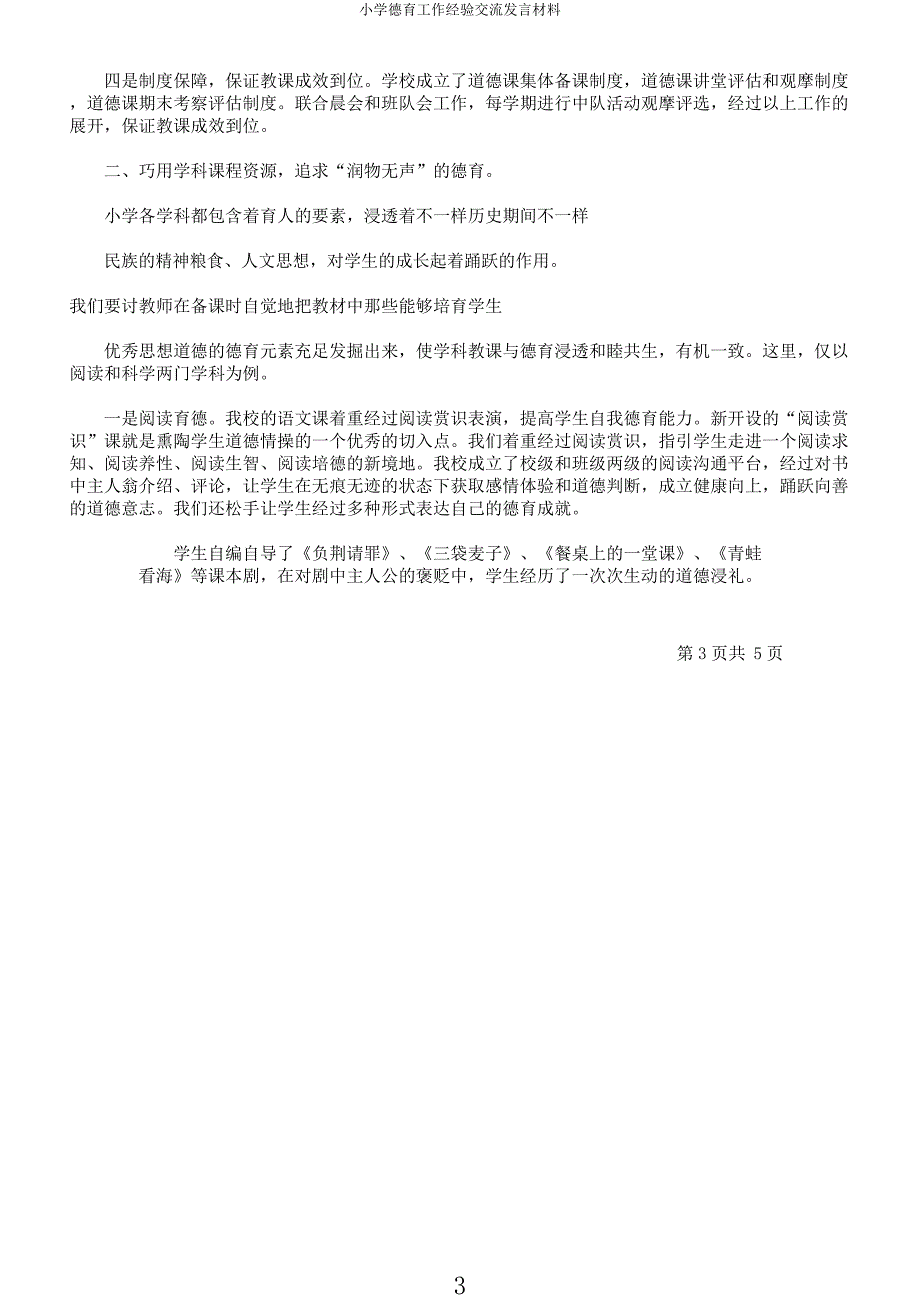 小学德育工作经验交流发言材料

四是制度保障，保证教课成效到位。学校成立了道德课集体备课制度，道德课讲堂评估和观摩制度，道德课期末考察评估制度。联合晨会和班队会工作，每学期进行中队活动观摩评选，经过以上工作的展开，保证教课成效到位。

二、巧用学科课程资源，追求“润物无声”的德育。

小学各学科都包含着育人的要素，浸透着不一样历史期间不一样

民族的精神粮食、人文思想，对学生的成长起着踊跃的作用。

我们要讨教师在备课时自觉地把教材中那些能够培育学生

优秀思想道德的德育元素充足发掘出来，使学科教课与德育浸透和睦共生，有机一致。这里，仅以阅读和科学两门学科为例。

一是阅读育德。我校的语文课着重经过阅读赏识表演，提高学生自我德育能力。新开设的“阅读赏识”课就是熏陶学生道德情操的一个优秀的切入点。我们着重经过阅读赏识，指引学生走进一个阅读求知、阅读养性、阅读生智、阅读培德的新境地。我校成立了校级和班级两级的阅读沟通平台，经过对书中主人翁介绍、评论，让学生在无痕无迹的状态下获取感情体验和道德判断，成立健康向上，踊跃向善的道德意志。我们还松手让学生经过多种形式表达自己的德育成就。

学生自编自导了《负荆请罪》、《三袋麦子》、《餐桌上的一堂课》、《青蛙看海》等课本剧，在对剧中主人公的褒贬中，学生经历了一次次生动的道德浸礼。

第 3 页共 5 页

3